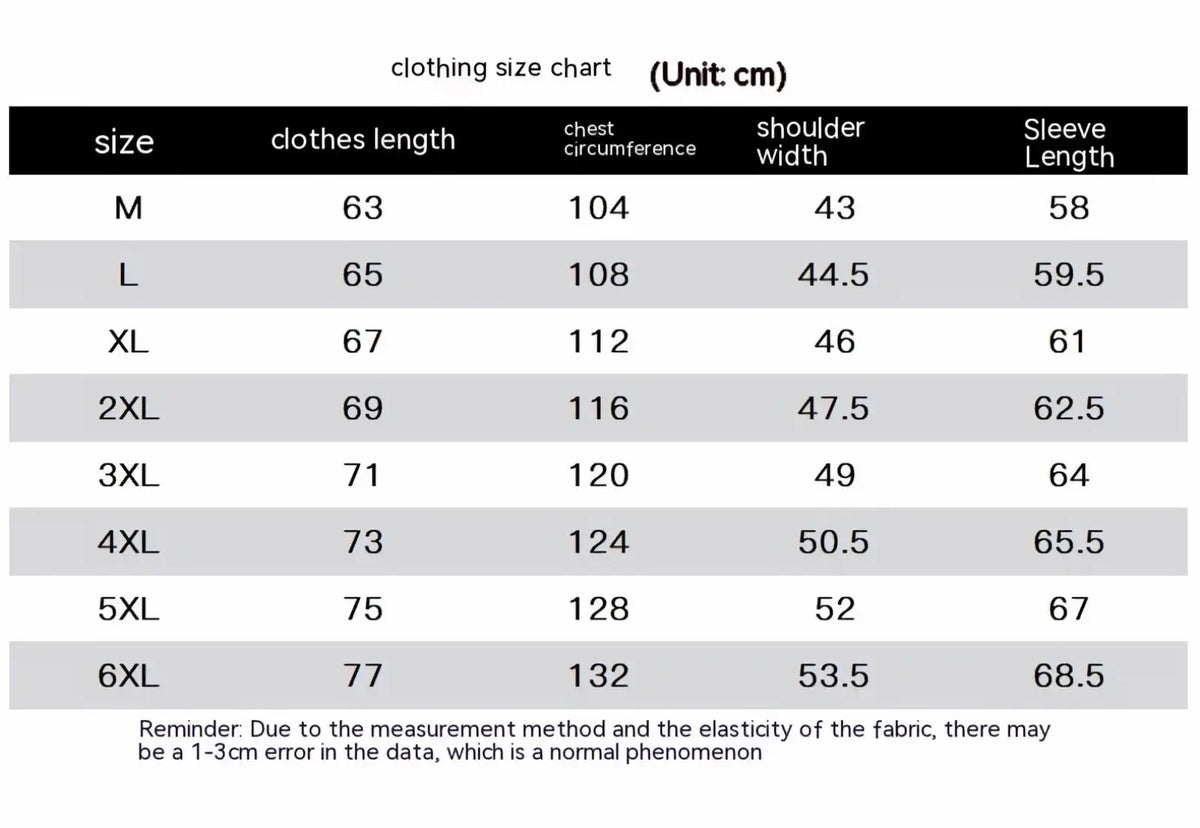 clothing size chart (Unit: cm)

| size | clothes length | chest circumference | shoulder width | Sleeve Length |
|---|---|---|---|---|
| M | 63 | 104 | 43 | 58 |
| L | 65 | 108 | 44.5 | 59.5 |
| XL | 67 | 112 | 46 | 61 |
| 2XL | 69 | 116 | 47.5 | 62.5 |
| 3XL | 71 | 120 | 49 | 64 |
| 4XL | 73 | 124 | 50.5 | 65.5 |
| 5XL | 75 | 128 | 52 | 67 |
| 6XL | 77 | 132 | 53.5 | 68.5 |

Reminder: Due to the measurement method and the elasticity of the fabric, there may be a 1-3cm error in the data, which is a normal phenomenon